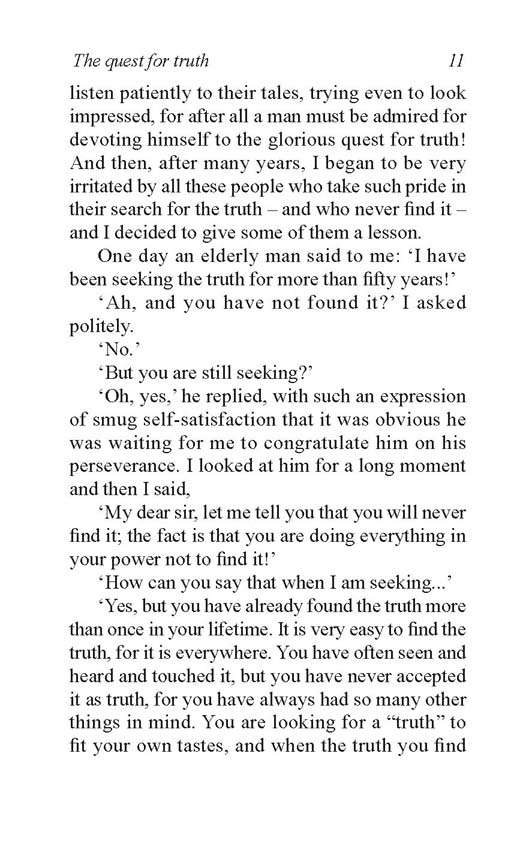 The quest for truth 11

listen patiently to their tales, trying even to look impressed, for after all a man must be admired for devoting himself to the glorious quest for truth! And then, after many years, I began to be very irritated by all these people who take such pride in their search for the truth – and who never find it – and I decided to give some of them a lesson.

One day an elderly man said to me: 'I have been seeking the truth for more than fifty years!'

'Ah, and you have not found it?' I asked politely.

'No.'

'But you are still seeking?'

'Oh, yes,' he replied, with such an expression of smug self-satisfaction that it was obvious he was waiting for me to congratulate him on his perseverance. I looked at him for a long moment and then I said,

'My dear sir, let me tell you that you will never find it; the fact is that you are doing everything in your power not to find it!'

'How can you say that when I am seeking...'

'Yes, but you have already found the truth more than once in your lifetime. It is very easy to find the truth, for it is everywhere. You have often seen and heard and touched it, but you have never accepted it as truth, for you have always had so many other things in mind. You are looking for a "truth" to fit your own tastes, and when the truth you find